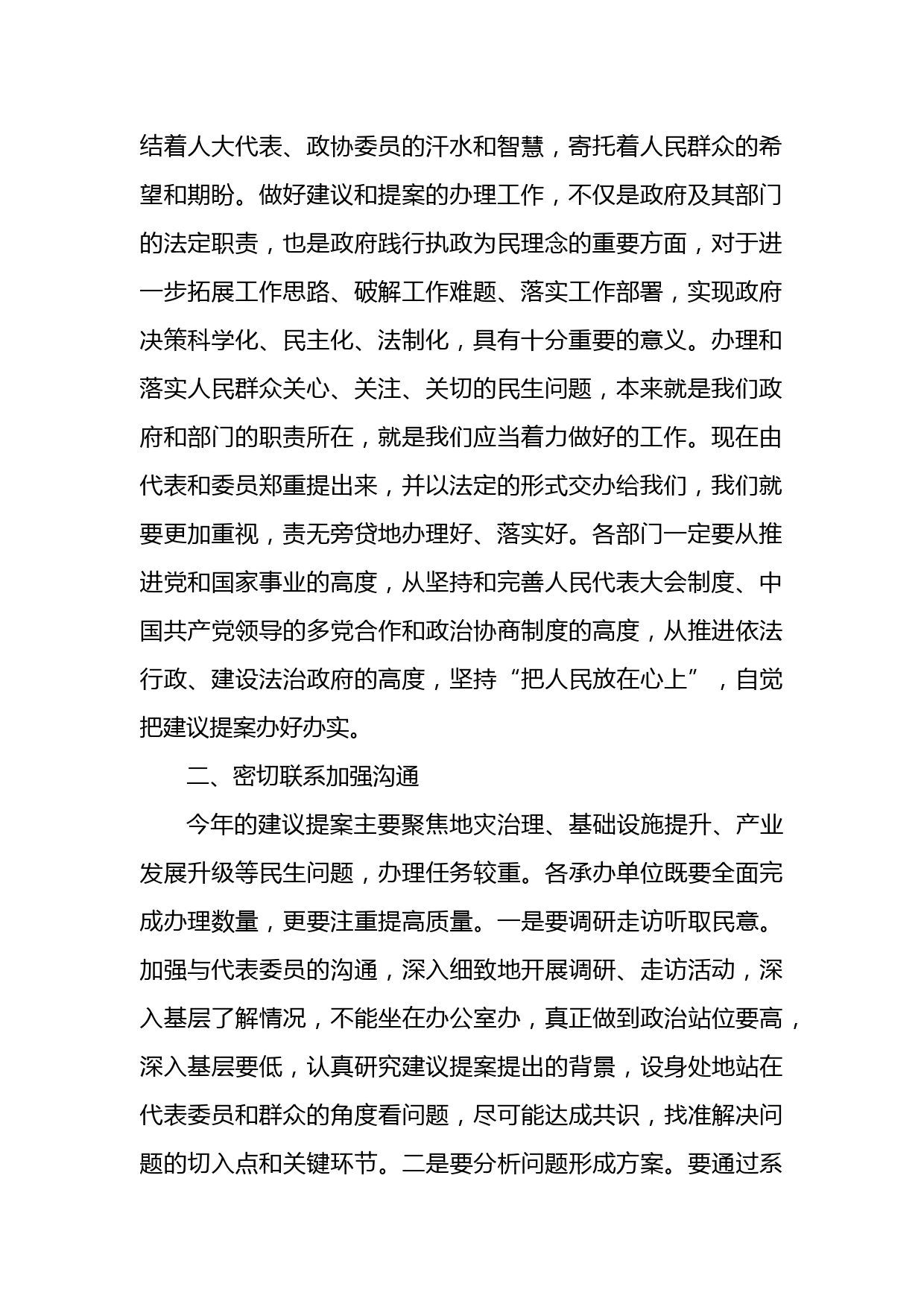 结着人大代表、政协委员的汗水和智慧，寄托着人民群众的希望和期盼。做好建议和提案的办理工作，不仅是政府及其部门的法定职责，也是政府践行执政为民理念的重要方面，对于进一步拓展工作思路、破解工作难题、落实工作部署，实现政府决策科学化、民主化、法制化，具有十分重要的意义。办理和落实人民群众关心、关注、关切的民生问题，本来就是我们政府和部门的职责所在，就是我们应当着力做好的工作。现在由代表和委员郑重提出来，并以法定的形式交办给我们，我们就要更加重视，责无旁贷地办理好、落实好。各部门一定要从推进党和国家事业的高度，从坚持和完善人民代表大会制度、中国共产党领导的多党合作和政治协商制度的高度，从推进依法行政、建设法治政府的高度，坚持“把人民放在心上”，自觉把建议提案办好办实。

二、密切联系加强沟通

今年的建议提案主要聚焦地灾治理、基础设施提升、产业发展升级等民生问题，办理任务较重。各承办单位既要全面完成办理数量，更要注重提高质量。一是要调研走访听取民意。加强与代表委员的沟通，深入细致地开展调研、走访活动，深入基层了解情况，不能坐在办公室办，真正做到政治站位要高，深入基层要低，认真研究建议提案提出的背景，设身处地站在代表委员和群众的角度看问题，尽可能达成共识，找准解决问题的切入点和关键环节。二是要分析问题形成方案。要通过系